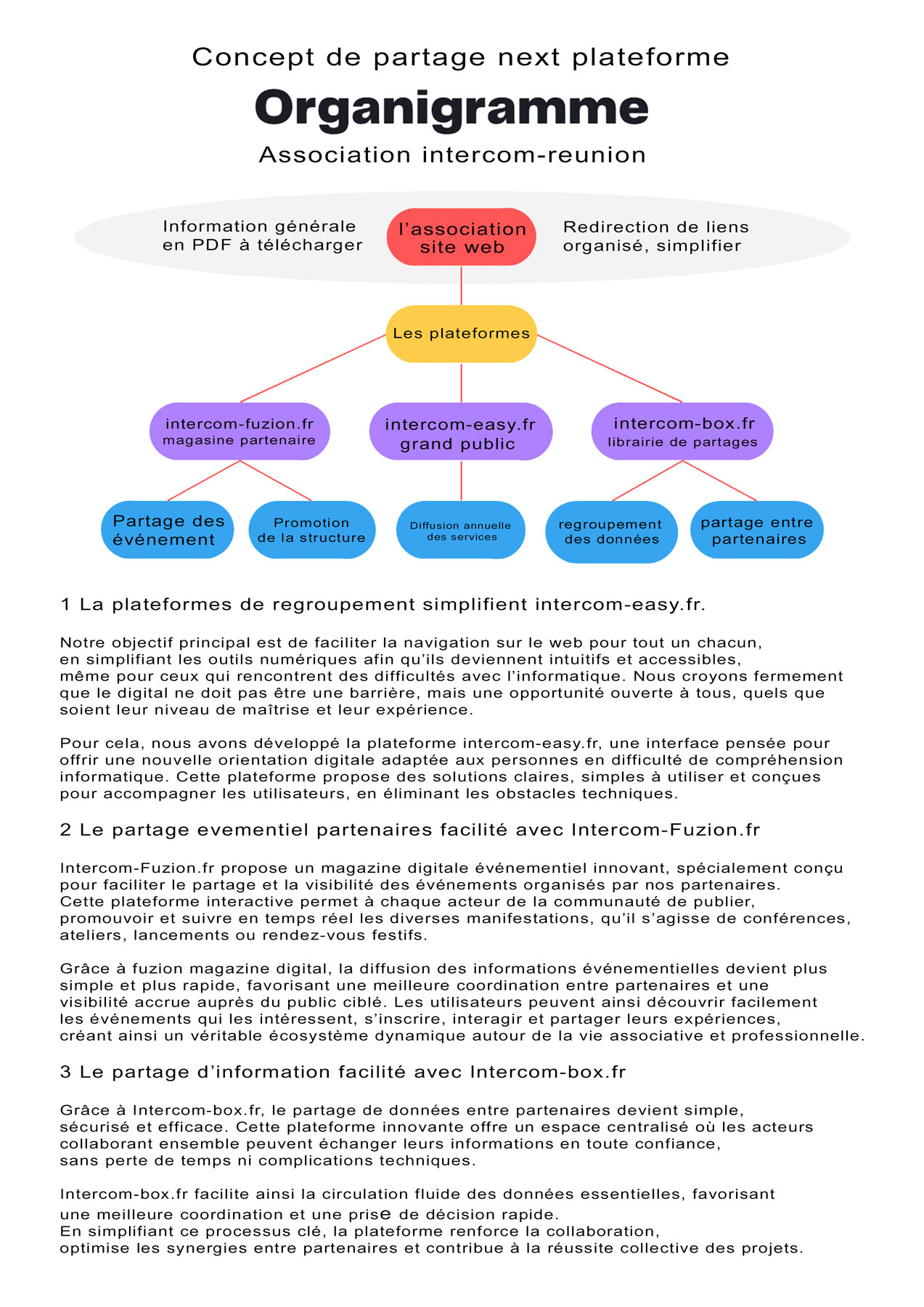 Concept de partage next plateforme

Organigramme

Association intercom-reunion

Information générale en PDF à télécharger

l'association site web

Redirection de liens organisé, simplifier

Les plateformes

intercom-fuzion.fr magasine partenaire

intercom-easy.fr grand public

intercom-box.fr librairie de partages

Partage des événement

Promotion de la structure

Diffusion annuelle des services

regroupement des données

partage entre partenaires

1 La plateformes de regroupement simplifient intercom-easy.fr.

Notre objectif principal est de faciliter la navigation sur le web pour tout un chacun, en simplifiant les outils numériques afin qu'ils deviennent intuitifs et accessibles, même pour ceux qui rencontrent des difficultés avec l'informatique. Nous croyons fermement que le digital ne doit pas être une barrière, mais une opportunité ouverte à tous, quels que soient leur niveau de maîtrise et leur expérience.

Pour cela, nous avons développé la plateforme intercom-easy.fr, une interface pensée pour offrir une nouvelle orientation digitale adaptée aux personnes en difficulté de compréhension informatique. Cette plateforme propose des solutions claires, simples à utiliser et conçues pour accompagner les utilisateurs, en éliminant les obstacles techniques.

2 Le partage evementiel partenaires facilité avec Intercom-Fuzion.fr

Intercom-Fuzion.fr propose un magazine digitale événementiel innovant, spécialement conçu pour faciliter le partage et la visibilité des événements organisés par nos partenaires. Cette plateforme interactive permet à chaque acteur de la communauté de publier, promouvoir et suivre en temps réel les diverses manifestations, qu'il s'agisse de conférences, ateliers, lancements ou rendez-vous festifs.

Grâce à fuzion magazine digital, la diffusion des informations événementielles devient plus simple et plus rapide, favorisant une meilleure coordination entre partenaires et une visibilité accrue auprès du public ciblé. Les utilisateurs peuvent ainsi découvrir facilement les événements qui les intéressent, s'inscrire, interagir et partager leurs expériences, créant ainsi un véritable écosystème dynamique autour de la vie associative et professionnelle.

3 Le partage d'information facilité avec Intercom-box.fr

Grâce à Intercom-box.fr, le partage de données entre partenaires devient simple, sécurisé et efficace. Cette plateforme innovante offre un espace centralisé où les acteurs collaborant ensemble peuvent échanger leurs informations en toute confiance, sans perte de temps ni complications techniques.

Intercom-box.fr facilite ainsi la circulation fluide des données essentielles, favorisant une meilleure coordination et une prise de décision rapide. En simplifiant ce processus clé, la plateforme renforce la collaboration, optimise les synergies entre partenaires et contribue à la réussite collective des projets.